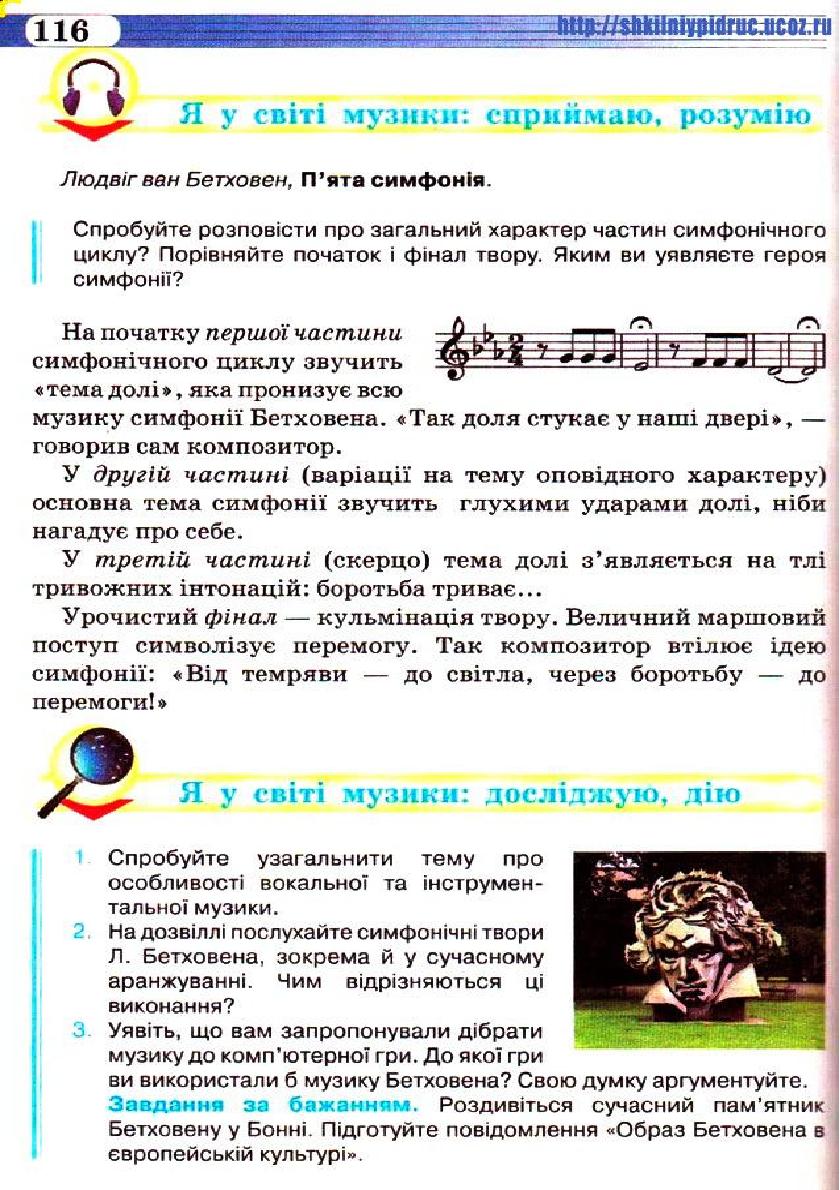 116

http://shkilniypidruc.ucoz.ru

Я у світі музики: сприймаю, розумію

Людвіг ван Бетховен, П'ята симфонія.

Спробуйте розповісти про загальний характер частин симфонічного циклу? Порівняйте початок і фінал твору. Яким ви уявляєте героя симфонії?

На початку першої частини симфонічного циклу звучить «тема долі», яка пронизує всю музику симфонії Бетховена. «Так доля стукає у наші двері», — говорив сам композитор.

У другій частині (варіації на тему оповідного характеру) основна тема симфонії звучить глухими ударами долі, ніби нагадує про себе.

У третій частині (скерцо) тема долі з'являється на тлі тривожних інтонацій: боротьба триває...

Урочистий фінал — кульмінація твору. Величний маршовий поступ символізує перемогу. Так композитор втілює ідею симфонії: «Від темряви — до світла, через боротьбу — до перемоги!»

Я у світі музики: досліджую, дію

1. Спробуйте узагальнити тему про особливості вокальної та інструментальної музики.
2. На дозвіллі послухайте симфонічні твори Л. Бетховена, зокрема й у сучасному аранжуванні. Чим відрізняються ці виконання?
3. Уявіть, що вам запропонували дібрати музику до комп'ютерної гри. До якої гри ви використали б музику Бетховена? Свою думку аргументуйте.

Завдання за бажанням. Роздивіться сучасний пам'ятник Бетховену у Бонні. Підготуйте повідомлення «Образ Бетховена в європейській культурі».